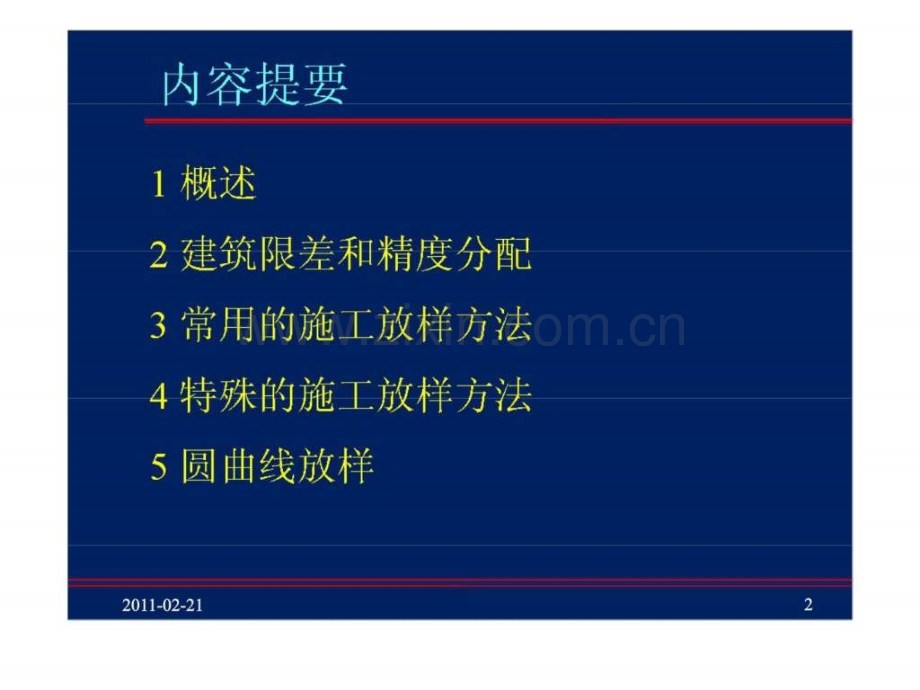 内容提要

1 概述

2 建筑限差和精度分配

3 常用的施工放样方法

4 特殊的施工放样方法

5 圆曲线放样

www.zixin.com.cn

2011-02-21

2